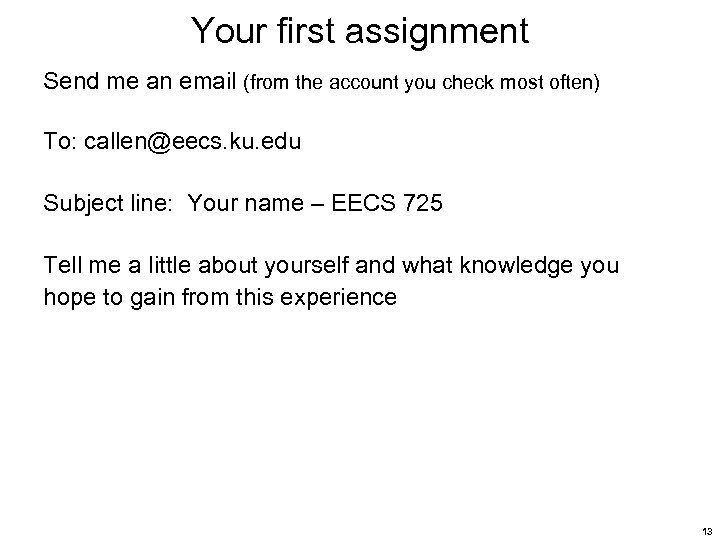 Your first assignment

Send me an email (from the account you check most often)

To: callen@eecs.ku.edu

Subject line: Your name – EECS 725

Tell me a little about yourself and what knowledge you hope to gain from this experience

13